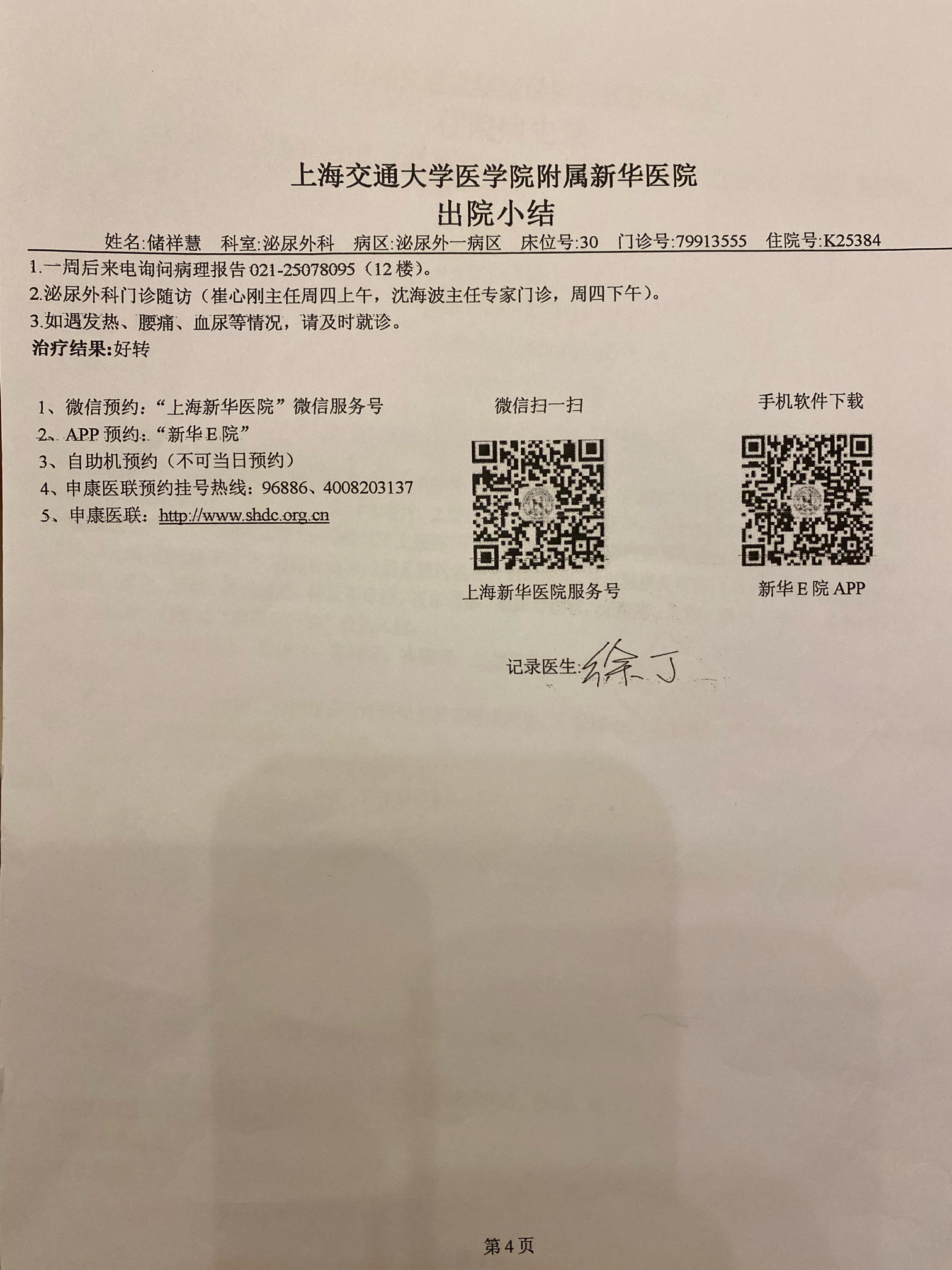 上海交通大学医学院附属新华医院
出院小结

姓名:储祥慧 科室:泌尿外科 病区:泌尿外一病区 床位号:30 门诊号:79913555 住院号:K25384

1.一周后来电询问病理报告021-25078095（12楼）。
2.泌尿外科门诊随访（崔心刚主任周四上午，沈海波主任专家门诊，周四下午）。
3.如遇发热、腰痛、血尿等情况，请及时就诊。
治疗结果:好转

1、微信预约：“上海新华医院”微信服务号
2、APP预约：“新华E院”
3、自助机预约（不可当日预约）
4、申康医联预约挂号热线：96886、4008203137
5、申康医联：http://www.shdc.org.cn

微信扫一扫
上海新华医院服务号

手机软件下载
新华E院APP

记录医生:徐丁

第4页